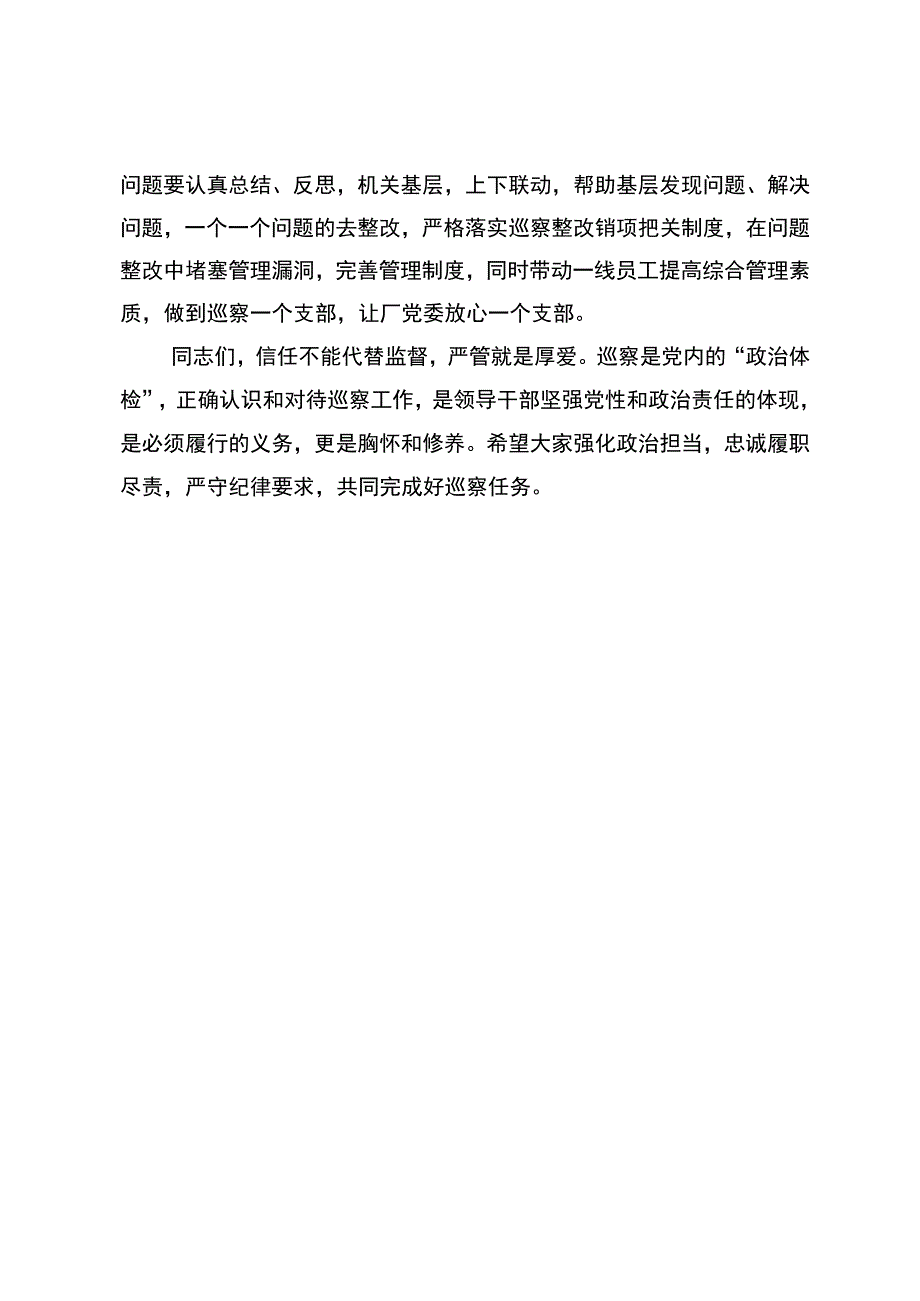 问题要认真总结、反思，机关基层，上下联动，帮助基层发现问题、解决问题，一个一个问题的去整改，严格落实巡察整改销项把关制度，在问题整改中堵塞管理漏洞，完善管理制度，同时带动一线员工提高综合管理素质，做到巡察一个支部，让厂党委放心一个支部。

同志们，信任不能代替监督，严管就是厚爱。巡察是党内的“政治体检”，正确认识和对待巡察工作，是领导干部坚强党性和政治责任的体现，是必须履行的义务，更是胸怀和修养。希望大家强化政治担当，忠诚履职尽责，严守纪律要求，共同完成好巡察任务。